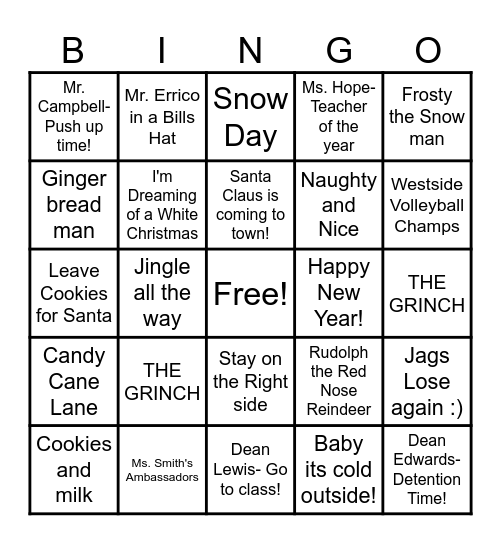 | B | I | N | G | O |
|---|---|---|---|---|
| Mr. Campbell- Push up time! | Mr. Errico in a Bills Hat | Snow Day | Ms. Hope- Teacher of the year | Frosty the Snow man |
| Ginger bread man | I'm Dreaming of a White Christmas | Santa Claus is coming to town! | Naughty and Nice | Westside Volleyball Champs |
| Leave Cookies for Santa | Jingle all the way | Free! | Happy New Year! | THE GRINCH |
| Candy Cane Lane | THE GRINCH | Stay on the Right side | Rudolph the Red Nose Reindeer | Jags Lose again :) |
| Cookies and milk | Ms. Smith's Ambassadors | Dean Lewis- Go to class! | Baby its cold outside! | Dean Edwards- Detention Time! |